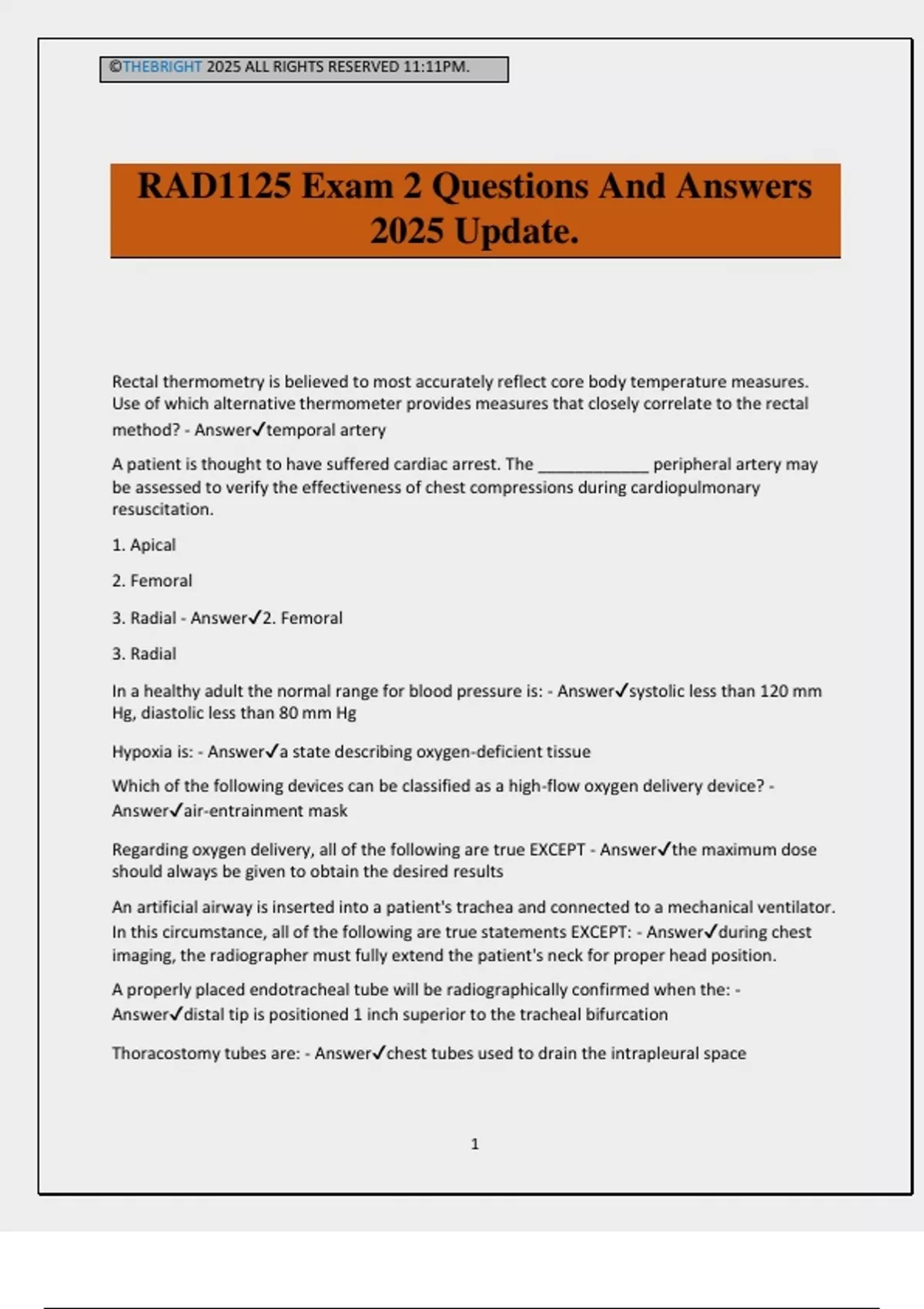 ©THEBRIGHT 2025 ALL RIGHTS RESERVED 11:11PM.

RAD1125 Exam 2 Questions And Answers 2025 Update.

Rectal thermometry is believed to most accurately reflect core body temperature measures. Use of which alternative thermometer provides measures that closely correlate to the rectal method? - Answer✓temporal artery

A patient is thought to have suffered cardiac arrest. The ____________ peripheral artery may be assessed to verify the effectiveness of chest compressions during cardiopulmonary resuscitation.

1. Apical

2. Femoral

3. Radial - Answer✓2. Femoral

3. Radial

In a healthy adult the normal range for blood pressure is: - Answer✓systolic less than 120 mm Hg, diastolic less than 80 mm Hg

Hypoxia is: - Answer✓a state describing oxygen-deficient tissue

Which of the following devices can be classified as a high-flow oxygen delivery device? - Answer✓air-entrainment mask

Regarding oxygen delivery, all of the following are true EXCEPT - Answer✓the maximum dose should always be given to obtain the desired results

An artificial airway is inserted into a patient's trachea and connected to a mechanical ventilator. In this circumstance, all of the following are true statements EXCEPT: - Answer✓during chest imaging, the radiographer must fully extend the patient's neck for proper head position.

A properly placed endotracheal tube will be radiographically confirmed when the: - Answer✓distal tip is positioned 1 inch superior to the tracheal bifurcation

Thoracostomy tubes are: - Answer✓chest tubes used to drain the intrapleural space

1